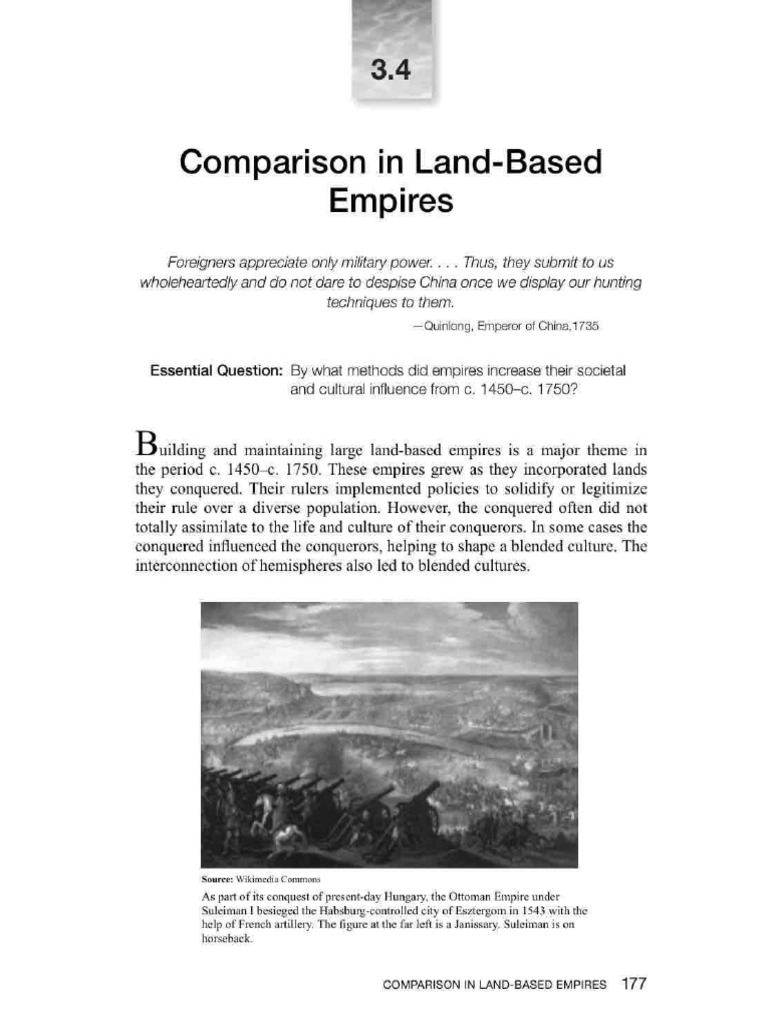 3.4

Comparison in Land-Based Empires

Foreigners appreciate only military power. . . . Thus, they submit to us wholeheartedly and do not dare to despise China once we display our hunting techniques to them.

—Quinlong, Emperor of China,1735

Essential Question: By what methods did empires increase their societal and cultural influence from c. 1450–c. 1750?

Building and maintaining large land-based empires is a major theme in the period c. 1450–c. 1750. These empires grew as they incorporated lands they conquered. Their rulers implemented policies to solidify or legitimize their rule over a diverse population. However, the conquered often did not totally assimilate to the life and culture of their conquerors. In some cases the conquered influenced the conquerors, helping to shape a blended culture. The interconnection of hemispheres also led to blended cultures.

Source: Wikimedia Commons

As part of its conquest of present-day Hungary, the Ottoman Empire under Suleiman I besieged the Habsburg-controlled city of Esztergom in 1543 with the help of French artillery. The figure at the far left is a Janissary. Suleiman is on horseback.

COMPARISON IN LAND-BASED EMPIRES 177